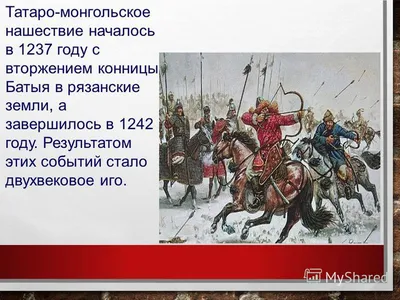 Татаро-монгольское нашествие началось в 1237 году с вторжением конницы Батыя в рязанские земли, а завершилось в 1242 году. Результатом этих событий стало двухвековое иго.

MyShared